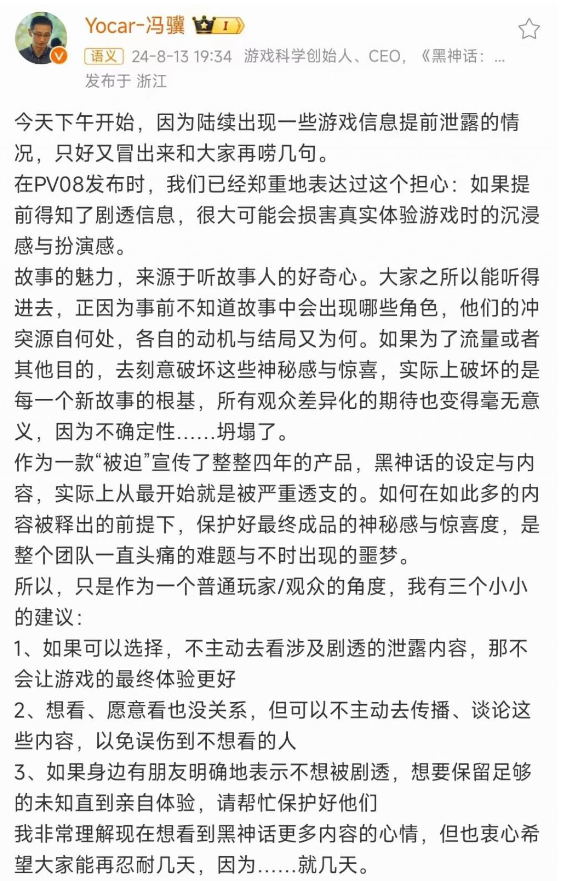 Yocar-冯骥 I
语义 24-8-13 19:34 游戏科学创始人、CEO，《黑神话：...
发布于 浙江

今天下午开始，因为陆续出现一些游戏信息提前泄露的情况，只好又冒出来和大家再唠几句。
在PV08发布时，我们已经郑重地表达过这个担心：如果提前得知了剧透信息，很大可能会损害真实体验游戏时的沉浸感与扮演感。
故事的魅力，来源于听故事人的好奇心。大家之所以能听得进去，正因为事前不知道故事中会出现哪些角色，他们的冲突源自何处，各自的动机与结局又为何。如果为了流量或者其他目的，去刻意破坏这些神秘感与惊喜，实际上破坏的是每一个新故事的根基，所有观众差异化的期待也变得毫无意义，因为不确定性……坍塌了。
作为一款“被迫”宣传了整整四年的产品，黑神话的设定与内容，实际上从最开始就是被严重透支的。如何在如此多的内容被释出的前提下，保护好最终成品的神秘感与惊喜度，是整个团队一直头痛的难题与不时出现的噩梦。
所以，只是作为一个普通玩家/观众的角度，我有三个小小的建议：
1、如果可以选择，不主动去看涉及剧透的泄露内容，那不会让游戏的最终体验更好
2、想看、愿意看也没关系，但可以不主动去传播、谈论这些内容，以免误伤到不想看的人
3、如果身边有朋友明确地表示不想被剧透，想要保留足够的未知直到亲自体验，请帮忙保护好他们
我非常理解现在想看到黑神话更多内容的心情，但也衷心希望大家能再忍耐几天，因为……就几天。